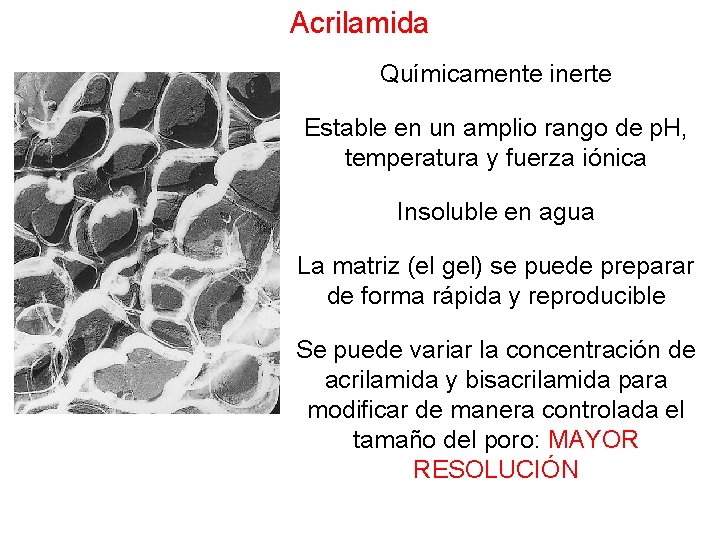 Acrilamida

Químicamente inerte

Estable en un amplio rango de pH, temperatura y fuerza iónica

Insoluble en agua

La matriz (el gel) se puede preparar de forma rápida y reproducible

Se puede variar la concentración de acrilamida y bisacrilamida para modificar de manera controlada el tamaño del poro: MAYOR RESOLUCIÓN